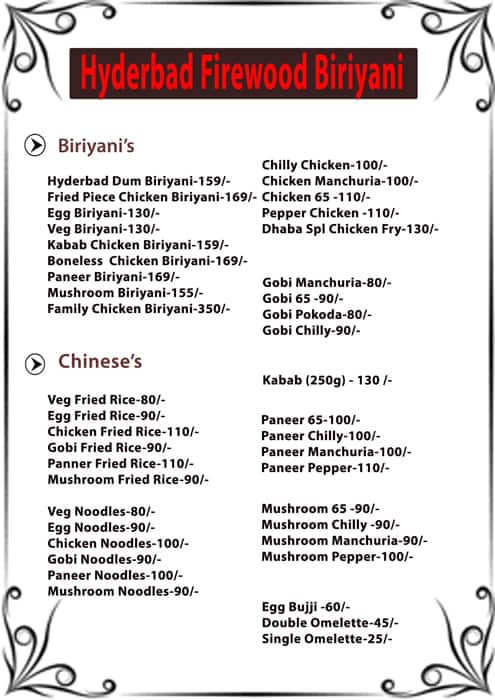 Hyderbad Firewood Biriyani

Biriyani's

Hyderbad Dum Biriyani-159/-
Fried Piece Chicken Biriyani-169/-
Egg Biriyani-130/-
Veg Biriyani-130/-
Kabab Chicken Biriyani-159/-
Boneless Chicken Biriyani-169/-
Paneer Biriyani-169/-
Mushroom Biriyani-155/-
Family Chicken Biriyani-350/-

Chinese's

Veg Fried Rice-80/-
Egg Fried Rice-90/-
Chicken Fried Rice-110/-
Gobi Fried Rice-90/-
Panner Fried Rice-110/-
Mushroom Fried Rice-90/-

Veg Noodles-80/-
Egg Noodles-90/-
Chicken Noodles-100/-
Gobi Noodles-90/-
Paneer Noodles-100/-
Mushroom Noodles-90/-

Chilly Chicken-100/-
Chicken Manchuria-100/-
Chicken 65 -110/-
Pepper Chicken -110/-
Dhaba Spl Chicken Fry-130/-

Gobi Manchuria-80/-
Gobi 65 -90/-
Gobi Pokoda-80/-
Gobi Chilly-90/-

Kabab (250g) - 130 /-

Paneer 65-100/-
Paneer Chilly-100/-
Paneer Manchuria-100/-
Paneer Pepper-110/-

Mushroom 65 -90/-
Mushroom Chilly -90/-
Mushroom Manchuria-90/-
Mushroom Pepper-100/-

Egg Bujji -60/-
Double Omelette-45/-
Single Omelette-25/-